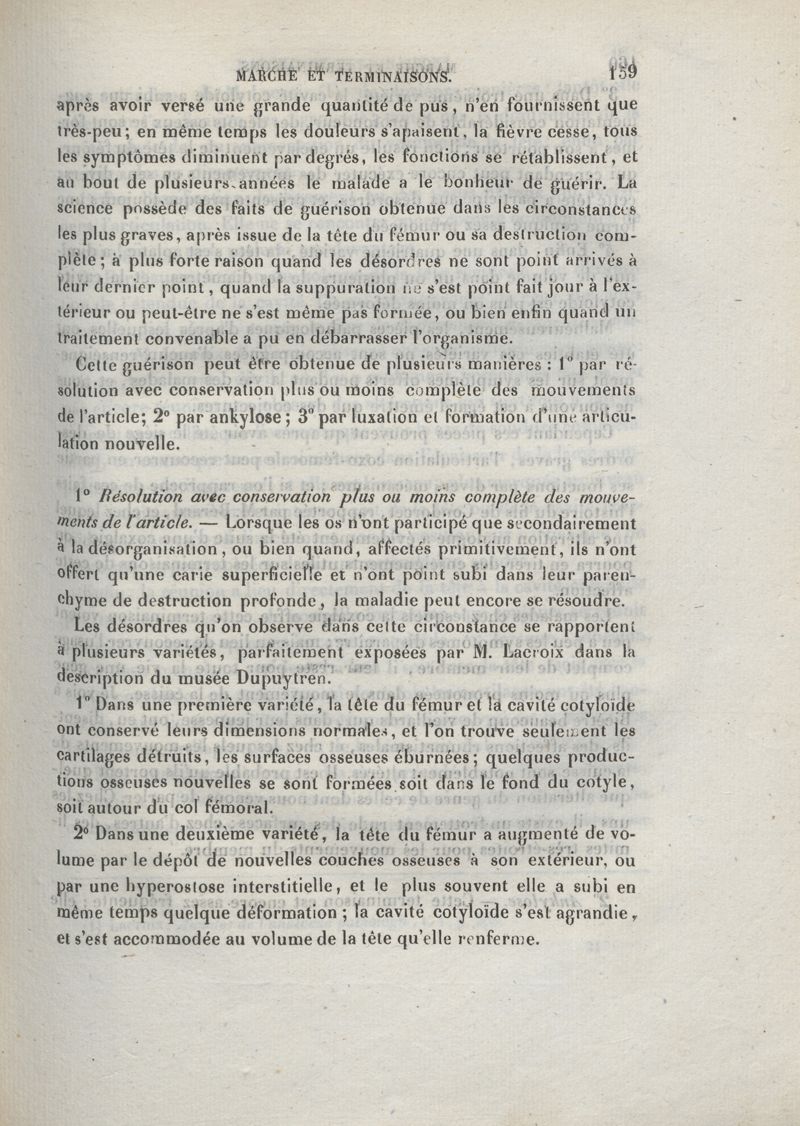 MARCHE ET TERMINAISONS. 159

après avoir versé une grande quantité de pus, n'en fournissent que très-peu; en même temps les douleurs s'apaisent, la fièvre cesse, tous les symptômes diminuent par degrés, les fonctions se rétablissent, et au bout de plusieurs années le malade a le bonheur de guérir. La science possède des faits de guérison obtenue dans les circonstances les plus graves, après issue de la tête du fémur ou sa destruction complète; à plus forte raison quand les désordres ne sont point arrivés à leur dernier point, quand la suppuration ne s'est point fait jour à l'extérieur ou peut-être ne s'est même pas formée, ou bien enfin quand un traitement convenable a pu en débarrasser l'organisme.

Cette guérison peut être obtenue de plusieurs manières : 1° par résolution avec conservation plus ou moins complète des mouvements de l'article; 2° par ankylose; 3° par luxation et formation d'une articulation nouvelle.

1° Résolution avec conservation plus ou moins complète des mouvements de l'article. — Lorsque les os n'ont participé que secondairement à la désorganisation, ou bien quand, affectés primitivement, ils n'ont offert qu'une carie superficielle et n'ont point subi dans leur parenchyme de destruction profonde, la maladie peut encore se résoudre.

Les désordres qu'on observe dans cette circonstance se rapportent à plusieurs variétés, parfaitement exposées par M. Lacroix dans la description du musée Dupuytren.

1° Dans une première variété, la tête du fémur et la cavité cotyloïde ont conservé leurs dimensions normales, et l'on trouve seulement les cartilages détruits, les surfaces osseuses éburnées; quelques productions osseuses nouvelles se sont formées soit dans le fond du cotyle, soit autour du col fémoral.

2° Dans une deuxième variété, la tête du fémur a augmenté de volume par le dépôt de nouvelles couches osseuses à son extérieur, ou par une hyperostose interstitielle, et le plus souvent elle a subi en même temps quelque déformation; la cavité cotyloïde s'est agrandie, et s'est accommodée au volume de la tête qu'elle renferme.